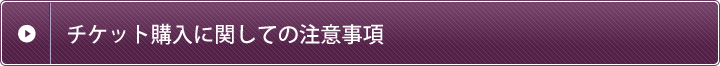 チケット購入に関しての注意事項